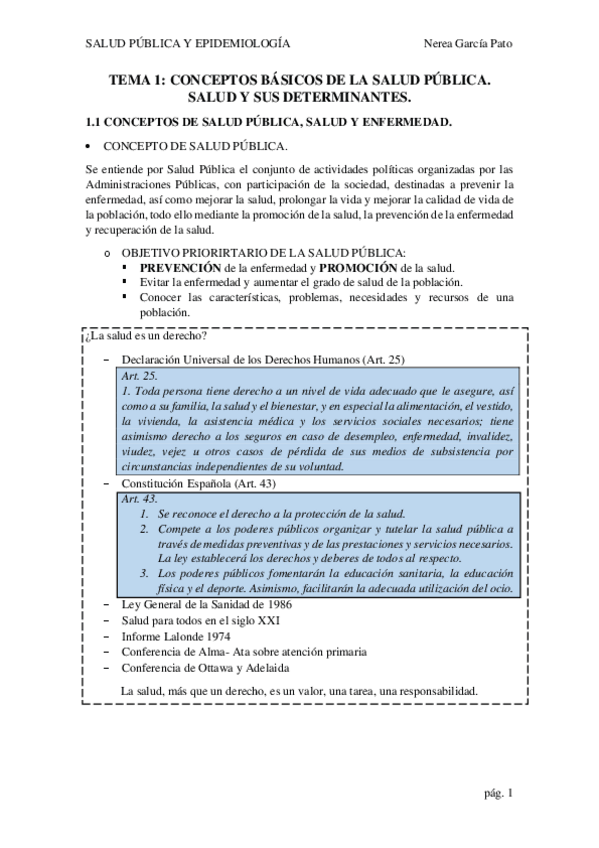 SALUD PÚBLICA Y EPIDEMIOLOGÍA Nerea García Pato

TEMA 1: CONCEPTOS BÁSICOS DE LA SALUD PÚBLICA. SALUD Y SUS DETERMINANTES.

1.1 CONCEPTOS DE SALUD PÚBLICA, SALUD Y ENFERMEDAD.

• CONCEPTO DE SALUD PÚBLICA.

Se entiende por Salud Pública el conjunto de actividades políticas organizadas por las Administraciones Públicas, con participación de la sociedad, destinadas a prevenir la enfermedad, así como mejorar la salud, prolongar la vida y mejorar la calidad de vida de la población, todo ello mediante la promoción de la salud, la prevención de la enfermedad y recuperación de la salud.

o OBJETIVO PRIORIRTARIO DE LA SALUD PÚBLICA:
▪ PREVENCIÓN de la enfermedad y PROMOCIÓN de la salud.
▪ Evitar la enfermedad y aumentar el grado de salud de la población.
▪ Conocer las características, problemas, necesidades y recursos de una población.

¿La salud es un derecho?

– Declaración Universal de los Derechos Humanos (Art. 25)

Art. 25.
1. Toda persona tiene derecho a un nivel de vida adecuado que le asegure, así como a su familia, la salud y el bienestar, y en especial la alimentación, el vestido, la vivienda, la asistencia médica y los servicios sociales necesarios; tiene asimismo derecho a los seguros en caso de desempleo, enfermedad, invalidez, viudez, vejez u otros casos de pérdida de sus medios de subsistencia por circunstancias independientes de su voluntad.

– Constitución Española (Art. 43)

Art. 43.
1. Se reconoce el derecho a la protección de la salud.
2. Compete a los poderes públicos organizar y tutelar la salud pública a través de medidas preventivas y de las prestaciones y servicios necesarios. La ley establecerá los derechos y deberes de todos al respecto.
3. Los poderes públicos fomentarán la educación sanitaria, la educación física y el deporte. Asimismo, facilitarán la adecuada utilización del ocio.

– Ley General de la Sanidad de 1986
– Salud para todos en el siglo XXI
– Informe Lalonde 1974
– Conferencia de Alma- Ata sobre atención primaria
– Conferencia de Ottawa y Adelaida

La salud, más que un derecho, es un valor, una tarea, una responsabilidad.

pág. 1